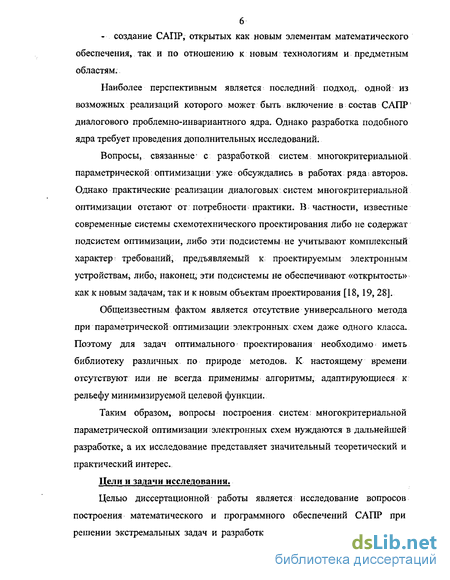 6

- создание САПР, открытых как новым элементам математического обеспечения, так и по отношению к новым технологиям и предметным областям.

Наиболее перспективным является последний подход, одной из возможных реализаций которого может быть включение в состав САПР диалогового проблемно-инвариантного ядра. Однако разработка подобного ядра требует проведения дополнительных исследований.

Вопросы, связанные с разработкой систем многокритериальной параметрической оптимизации уже обсуждались в работах ряда авторов. Однако практические реализации диалоговых систем многокритериальной оптимизации отстают от потребности практики. В частности, известные современные системы схемотехнического проектирования либо не содержат подсистем оптимизации, либо эти подсистемы не учитывают комплексный характер требований, предъявляемый к проектируемым электронным устройствам, либо, наконец, эти подсистемы не обеспечивают «открытость» как к новым задачам, так и к новым объектам проектирования [18, 19, 28].

Общеизвестным фактом является отсутствие универсального метода при параметрической оптимизации электронных схем даже одного класса. Поэтому для задач оптимального проектирования необходимо иметь библиотеку различных по природе методов. К настоящему времени отсутствуют или не всегда применимы алгоритмы, адаптирующиеся к рельефу минимизируемой целевой функции.

Таким образом, вопросы построения систем многокритериальной параметрической оптимизации электронных схем нуждаются в дальнейшей разработке, а их исследование представляет значительный теоретический и практический интерес.

Цели и задачи исследования.

Целью диссертационной работы является исследование вопросов построения математического и программного обеспечений САПР при решении экстремальных задач и разработк

dsLib.net
библиотека диссертаций